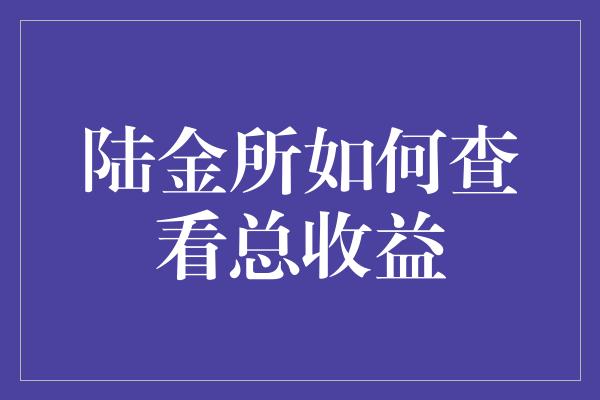 陆金所如何查看总收益